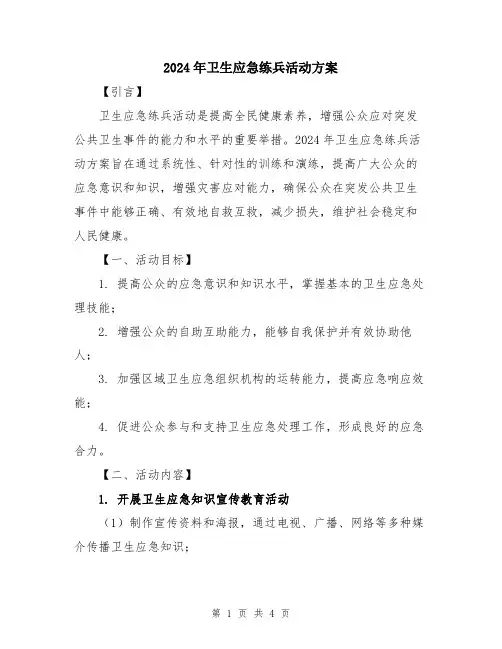 2024年卫生应急练兵活动方案

【引言】

卫生应急练兵活动是提高全民健康素养，增强公众应对突发公共卫生事件的能力和水平的重要举措。2024年卫生应急练兵活动方案旨在通过系统性、针对性的训练和演练，提高广大公众的应急意识和知识，增强灾害应对能力，确保公众在突发公共卫生事件中能够正确、有效地自救互救，减少损失，维护社会稳定和人民健康。

【一、活动目标】

1. 提高公众的应急意识和知识水平，掌握基本的卫生应急处理技能；

2. 增强公众的自助互助能力，能够自我保护并有效协助他人；

3. 加强区域卫生应急组织机构的运转能力，提高应急响应效能；

4. 促进公众参与和支持卫生应急处理工作，形成良好的应急合力。

【二、活动内容】

1. 开展卫生应急知识宣传教育活动

（1）制作宣传资料和海报，通过电视、广播、网络等多种媒介传播卫生应急知识；

第 1 页 共 4 页